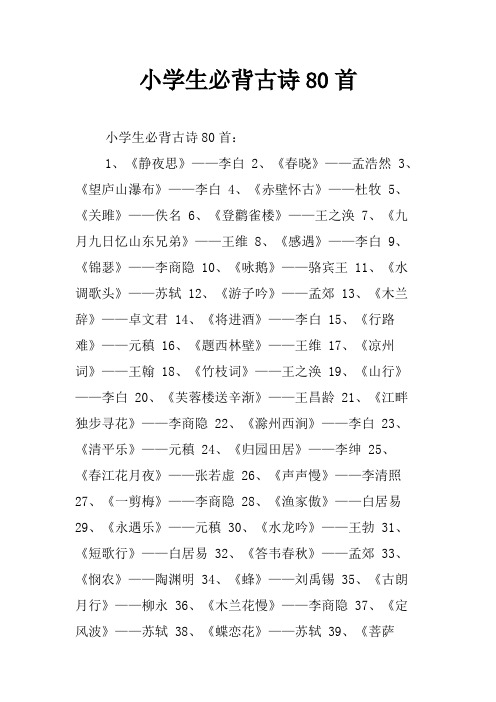 小学生必背古诗80首

小学生必背古诗80首：

1、《静夜思》——李白 2、《春晓》——孟浩然 3、《望庐山瀑布》——李白 4、《赤壁怀古》——杜牧 5、《关雎》——佚名 6、《登鹳雀楼》——王之涣 7、《九月九日忆山东兄弟》——王维 8、《感遇》——李白 9、《锦瑟》——李商隐 10、《咏鹅》——骆宾王 11、《水调歌头》——苏轼 12、《游子吟》——孟郊 13、《木兰辞》——卓文君 14、《将进酒》——李白 15、《行路难》——元稹 16、《题西林壁》——王维 17、《凉州词》——王翰 18、《竹枝词》——王之涣 19、《山行》——李白 20、《芙蓉楼送辛渐》——王昌龄 21、《江畔独步寻花》——李商隐 22、《滁州西涧》——李白 23、《清平乐》——元稹 24、《归园田居》——李绅 25、《春江花月夜》——张若虚 26、《声声慢》——李清照 27、《一剪梅》——李商隐 28、《渔家傲》——白居易 29、《永遇乐》——元稹 30、《水龙吟》——王勃 31、《短歌行》——白居易 32、《答韦春秋》——孟郊 33、《悯农》——陶渊明 34、《蜂》——刘禹锡 35、《古朗月行》——柳永 36、《木兰花慢》——李商隐 37、《定风波》——苏轼 38、《蝶恋花》——苏轼 39、《菩萨